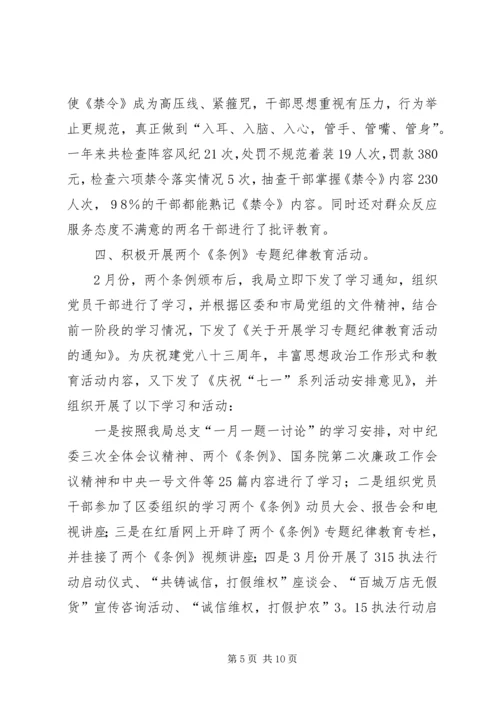 使《禁令》成为高压线、紧箍咒，干部思想重视有压力，行为举止更规范，真正做到“入耳、入脑、入心，管手、管嘴、管身”。一年来共检查阵容风纪21次，处罚不规范着装19人次，罚款380元，检查六项禁令落实情况5次，抽查干部掌握《禁令》内容230人次，98%的干部都能熟记《禁令》内容。同时还对群众反应服务态度不满意的两名干部进行了批评教育。

四、积极开展两个《条例》专题纪律教育活动。

2月份，两个条例颁布后，我局立即下发了学习通知，组织党员干部进行了学习，并根据区委和市局党组的文件精神，结合前一阶段的学习情况，下发了《关于开展学习专题纪律教育活动的通知》。为庆祝建党八十三周年，丰富思想政治工作形式和教育活动内容，又下发了《庆祝“七一”系列活动安排意见》，并组织开展了以下学习和活动：

一是按照我局总支“一月一题一讨论”的学习安排，对中纪委三次全体会议精神、两个《条例》、国务院第二次廉政工作会议精神和中央一号文件等25篇内容进行了学习；二是组织党员干部参加了区委组织的学习两个《条例》动员大会、报告会和电视讲座；三是在红盾网上开辟了两个《条例》专题纪律教育专栏，并挂接了两个《条例》视频讲座；四是3月份开展了315执法行动启动仪式、“共铸诚信，打假维权”座谈会、“百城万店无假货”宣传咨询活动、“诚信维权，打假护农”3。15执法行动启

第5页 共10页